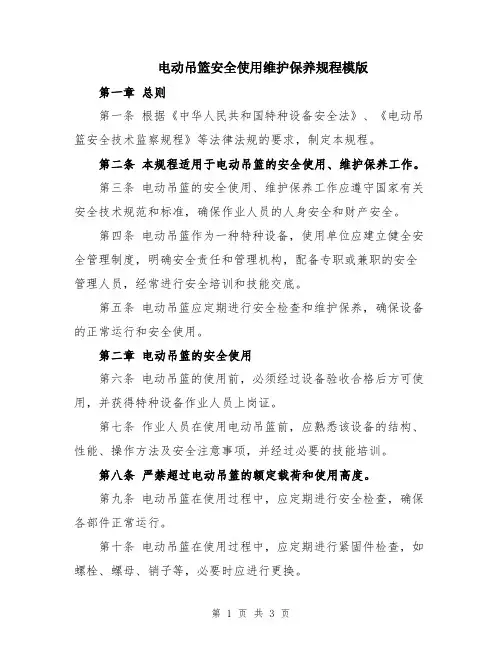 电动吊篮安全使用维护保养规程模版

第一章 总则

第一条 根据《中华人民共和国特种设备安全法》、《电动吊篮安全技术监察规程》等法律法规的要求，制定本规程。

第二条 本规程适用于电动吊篮的安全使用、维护保养工作。

第三条 电动吊篮的安全使用、维护保养工作应遵守国家有关安全技术规范和标准，确保作业人员的人身安全和财产安全。

第四条 电动吊篮作为一种特种设备，使用单位应建立健全安全管理制度，明确安全责任和管理机构，配备专职或兼职的安全管理人员，经常进行安全培训和技能交底。

第五条 电动吊篮应定期进行安全检查和维护保养，确保设备的正常运行和安全使用。

第二章 电动吊篮的安全使用

第六条 电动吊篮的使用前，必须经过设备验收合格后方可使用，并获得特种设备作业人员上岗证。

第七条 作业人员在使用电动吊篮前，应熟悉该设备的结构、性能、操作方法及安全注意事项，并经过必要的技能培训。

第八条 严禁超过电动吊篮的额定载荷和使用高度。

第九条 电动吊篮在使用过程中，应定期进行安全检查，确保各部件正常运行。

第十条 电动吊篮在使用过程中，应定期进行紧固件检查，如螺栓、螺母、销子等，必要时应进行更换。

第 1 页 共 3 页